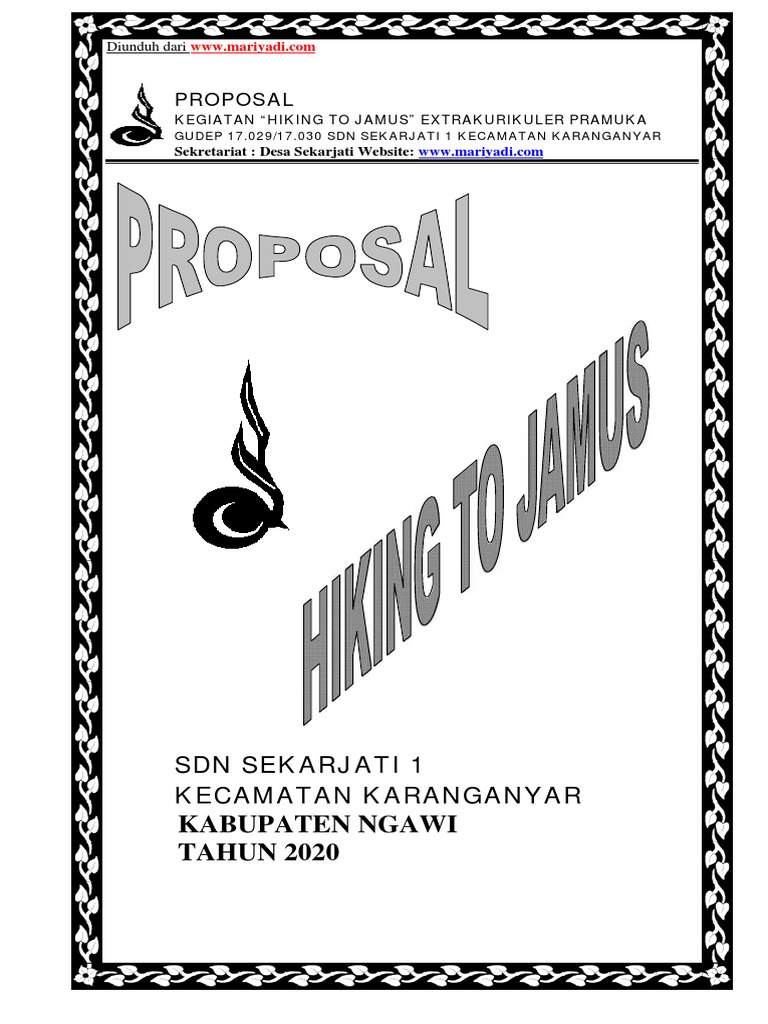 Diunduh dari www.mariyadi.com

PROPOSAL
KEGIATAN “HIKING TO JAMUS” EXTRAKURIKULER PRAMUKA
GUDEP 17.029/17.030 SDN SEKARJATI 1 KECAMATAN KARANGANYAR
Sekretariat : Desa Sekarjati Website: www.mariyadi.com

PROPOSAL

HIKING TO JAMUS

SDN SEKARJATI 1
KECAMATAN KARANGANYAR
KABUPATEN NGAWI
TAHUN 2020